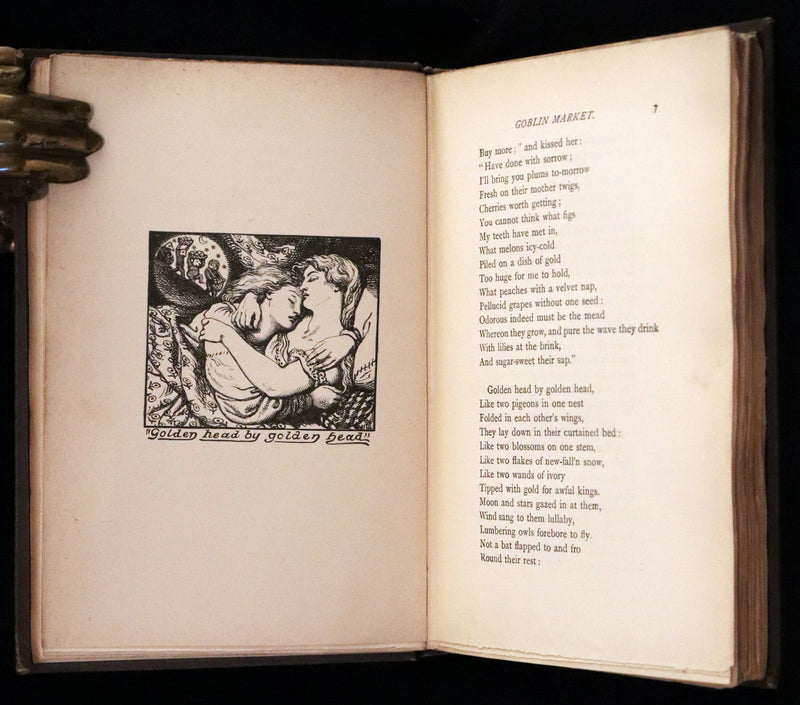 "Golden head by golden head"

GOBLIN MARKET.

7

Buy more;" and kissed her:
"Have done with sorrow;
I'll bring you plums to-morrow
Fresh on their mother twigs,
Cherries worth getting;
You cannot think what figs
My teeth have met in,
What melons icy-cold
Piled on a dish of gold
Too huge for me to hold,
What peaches with a velvet nap,
Pellucid grapes without one seed:
Odorous indeed must be the mead
Whereon they grow, and pure the wave they drink
With lilies at the brink,
And sugar-sweet their sap."

Golden head by golden head,
Like two pigeons in one nest
Folded in each other's wings,
They lay down in their curtained bed:
Like two blossoms on one stem,
Like two flakes of new-fall'n snow,
Like two wands of ivory
Tipped with gold for awful kings.
Moon and stars gazed in at them,
Wind sang to them lullaby,
Lumbering owls forebore to fly,
Not a bat flapped to and fro
Round their rest: